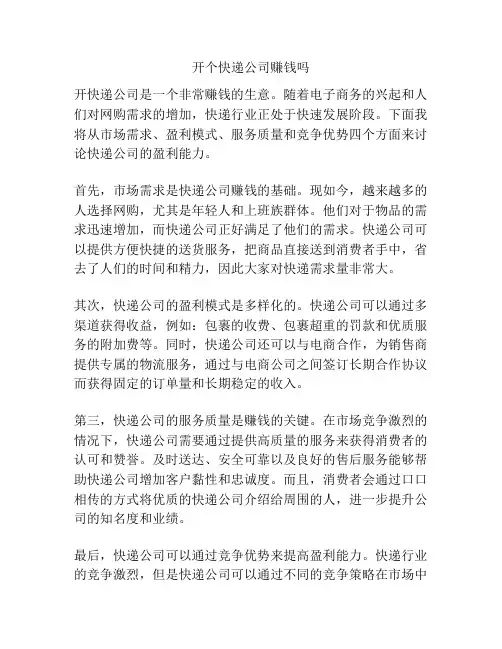 开个快递公司赚钱吗

开快递公司是一个非常赚钱的生意。随着电子商务的兴起和人们对网购需求的增加，快递行业正处于快速发展阶段。下面我将从市场需求、盈利模式、服务质量和竞争优势四个方面来讨论快递公司的盈利能力。

首先，市场需求是快递公司赚钱的基础。现如今，越来越多的人选择网购，尤其是年轻人和上班族群体。他们对于物品的需求迅速增加，而快递公司正好满足了他们的需求。快递公司可以提供方便快捷的送货服务，把商品直接送到消费者手中，省去了人们的时间和精力，因此大家对快递需求量非常大。

其次，快递公司的盈利模式是多样化的。快递公司可以通过多渠道获得收益，例如：包裹的收费、包裹超重的罚款和优质服务的附加费等。同时，快递公司还可以与电商合作，为销售商提供专属的物流服务，通过与电商公司之间签订长期合作协议而获得固定的订单量和长期稳定的收入。

第三，快递公司的服务质量是赚钱的关键。在市场竞争激烈的情况下，快递公司需要通过提供高质量的服务来获得消费者的认可和赞誉。及时送达、安全可靠以及良好的售后服务能够帮助快递公司增加客户黏性和忠诚度。而且，消费者会通过口口相传的方式将优质的快递公司介绍给周围的人，进一步提升公司的知名度和业绩。

最后，快递公司可以通过竞争优势来提高盈利能力。快递行业的竞争激烈，但是快递公司可以通过不同的竞争策略在市场中